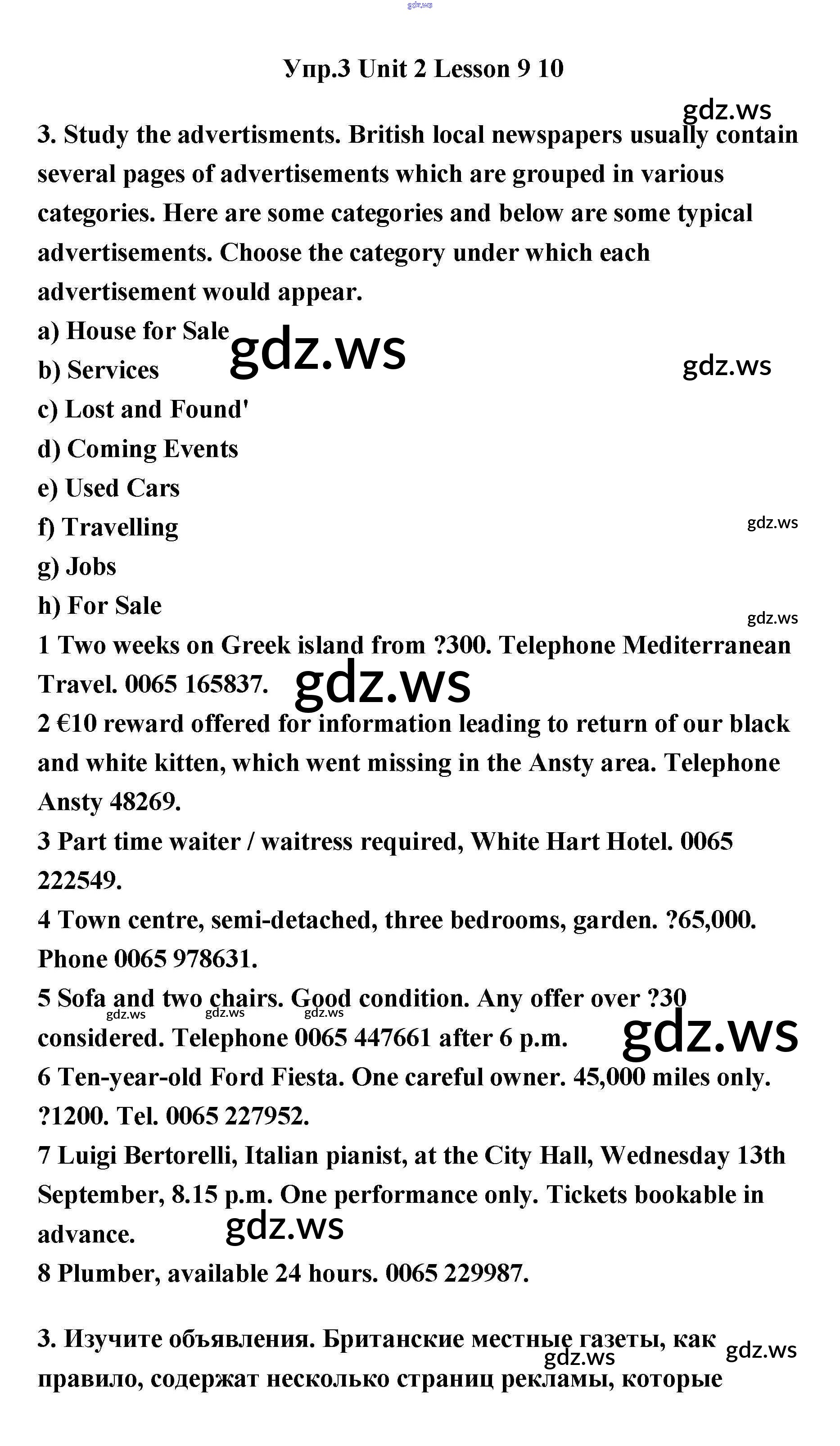 gdz.ws

Упр.3 Unit 2 Lesson 9 10

gdz.ws

3. Study the advertisments. British local newspapers usually contain several pages of advertisements which are grouped in various categories. Here are some categories and below are some typical advertisements. Choose the category under which each advertisement would appear.

a) House for Sale
gdz.ws
b) Services
gdz.ws
c) Lost and Found'
d) Coming Events
e) Used Cars
f) Travelling
gdz.ws
g) Jobs
h) For Sale
gdz.ws
1 Two weeks on Greek island from ?300. Telephone Mediterranean Travel. 0065 165837.
gdz.ws
2 €10 reward offered for information leading to return of our black and white kitten, which went missing in the Ansty area. Telephone Ansty 48269.
3 Part time waiter / waitress required, White Hart Hotel. 0065 222549.
4 Town centre, semi-detached, three bedrooms, garden. ?65,000. Phone 0065 978631.
5 Sofa and two chairs. Good condition. Any offer over ?30 considered. Telephone 0065 447661 after 6 p.m.
gdz.ws gdz.ws gdz.ws
gdz.ws
6 Ten-year-old Ford Fiesta. One careful owner. 45,000 miles only. ?1200. Tel. 0065 227952.
7 Luigi Bertorelli, Italian pianist, at the City Hall, Wednesday 13th September, 8.15 p.m. One performance only. Tickets bookable in advance.
gdz.ws
8 Plumber, available 24 hours. 0065 229987.

3. Изучите объявления. Британские местные газеты, как правило, содержат несколько страниц рекламы, которые
gdz.ws
gdz.ws